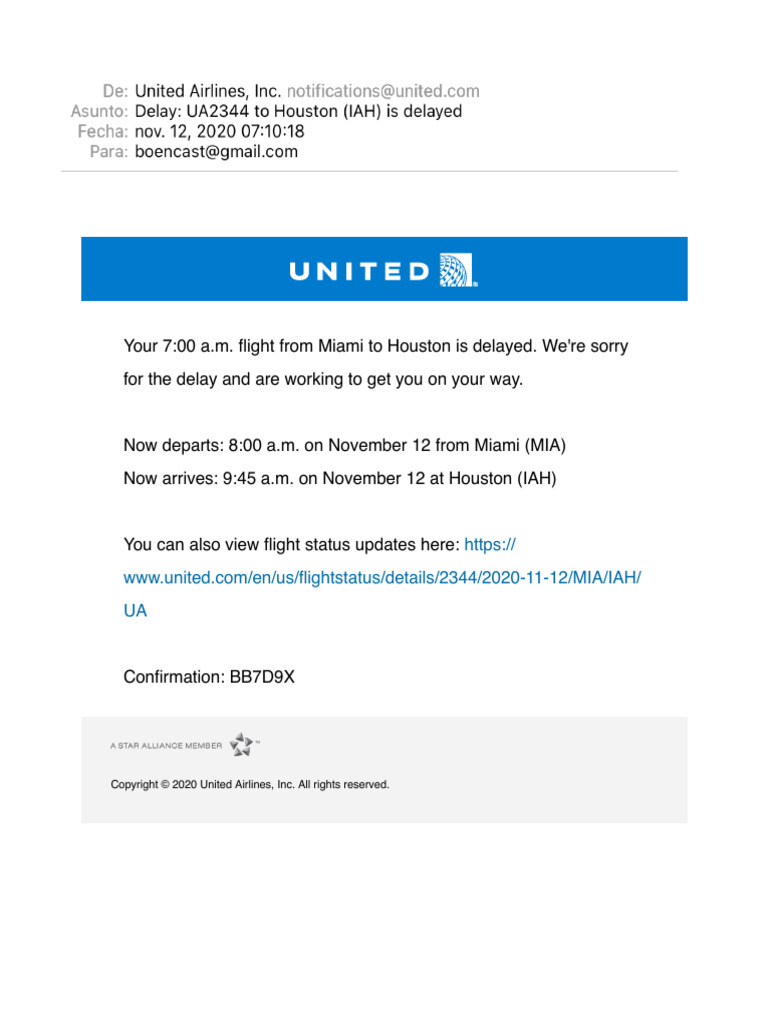 De: United Airlines, Inc. notifications@united.com
Asunto: Delay: UA2344 to Houston (IAH) is delayed
Fecha: nov. 12, 2020 07:10:18
Para: boencast@gmail.com

UNITED

Your 7:00 a.m. flight from Miami to Houston is delayed. We're sorry for the delay and are working to get you on your way.

Now departs: 8:00 a.m. on November 12 from Miami (MIA)
Now arrives: 9:45 a.m. on November 12 at Houston (IAH)

You can also view flight status updates here: https://www.united.com/en/us/flightstatus/details/2344/2020-11-12/MIA/IAH/UA

Confirmation: BB7D9X

A STAR ALLIANCE MEMBER ™

Copyright © 2020 United Airlines, Inc. All rights reserved.